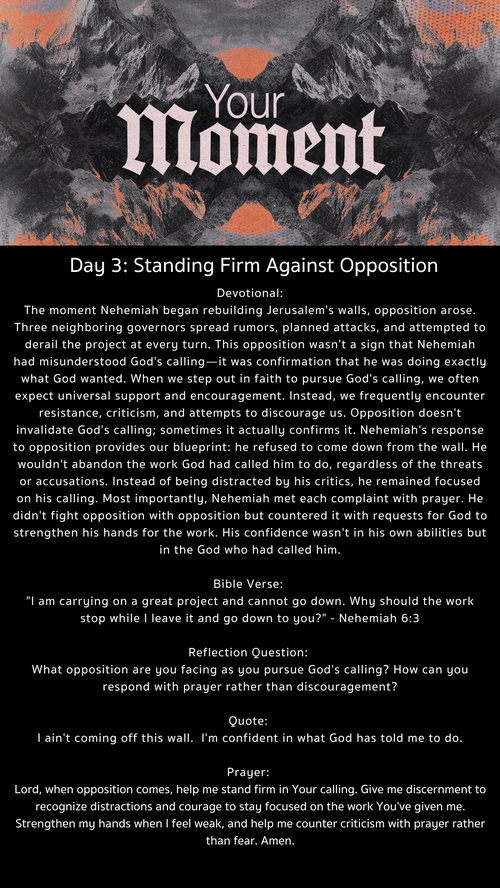 Your Moment

Day 3: Standing Firm Against Opposition

Devotional:
The moment Nehemiah began rebuilding Jerusalem's walls, opposition arose. Three neighboring governors spread rumors, planned attacks, and attempted to derail the project at every turn. This opposition wasn't a sign that Nehemiah had misunderstood God's calling—it was confirmation that he was doing exactly what God wanted. When we step out in faith to pursue God's calling, we often expect universal support and encouragement. Instead, we frequently encounter resistance, criticism, and attempts to discourage us. Opposition doesn't invalidate God's calling; sometimes it actually confirms it. Nehemiah's response to opposition provides our blueprint: he refused to come down from the wall. He wouldn't abandon the work God had called him to do, regardless of the threats or accusations. Instead of being distracted by his critics, he remained focused on his calling. Most importantly, Nehemiah met each complaint with prayer. He didn't fight opposition with opposition but countered it with requests for God to strengthen his hands for the work. His confidence wasn't in his own abilities but in the God who had called him.

Bible Verse:
"I am carrying on a great project and cannot go down. Why should the work stop while I leave it and go down to you?" - Nehemiah 6:3

Reflection Question:
What opposition are you facing as you pursue God's calling? How can you respond with prayer rather than discouragement?

Quote:
I ain't coming off this wall. I'm confident in what God has told me to do.

Prayer:
Lord, when opposition comes, help me stand firm in Your calling. Give me discernment to recognize distractions and courage to stay focused on the work You've given me. Strengthen my hands when I feel weak, and help me counter criticism with prayer rather than fear. Amen.